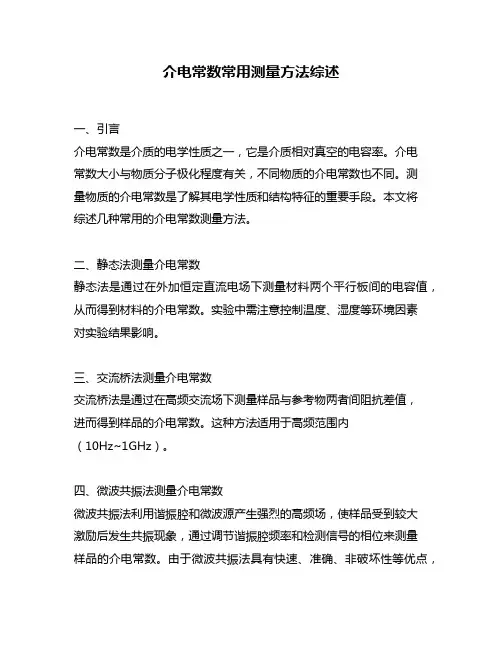 介电常数常用测量方法综述

一、引言
介电常数是介质的电学性质之一，它是介质相对真空的电容率。介电常数大小与物质分子极化程度有关，不同物质的介电常数也不同。测量物质的介电常数是了解其电学性质和结构特征的重要手段。本文将综述几种常用的介电常数测量方法。

二、静态法测量介电常数
静态法是通过在外加恒定直流电场下测量材料两个平行板间的电容值，从而得到材料的介电常数。实验中需注意控制温度、湿度等环境因素对实验结果影响。

三、交流桥法测量介电常数
交流桥法是通过在高频交流场下测量样品与参考物两者间阻抗差值，进而得到样品的介电常数。这种方法适用于高频范围内（10Hz~1GHz）。

四、微波共振法测量介电常数
微波共振法利用谐振腔和微波源产生强烈的高频场，使样品受到较大激励后发生共振现象，通过调节谐振腔频率和检测信号的相位来测量样品的介电常数。由于微波共振法具有快速、准确、非破坏性等优点，